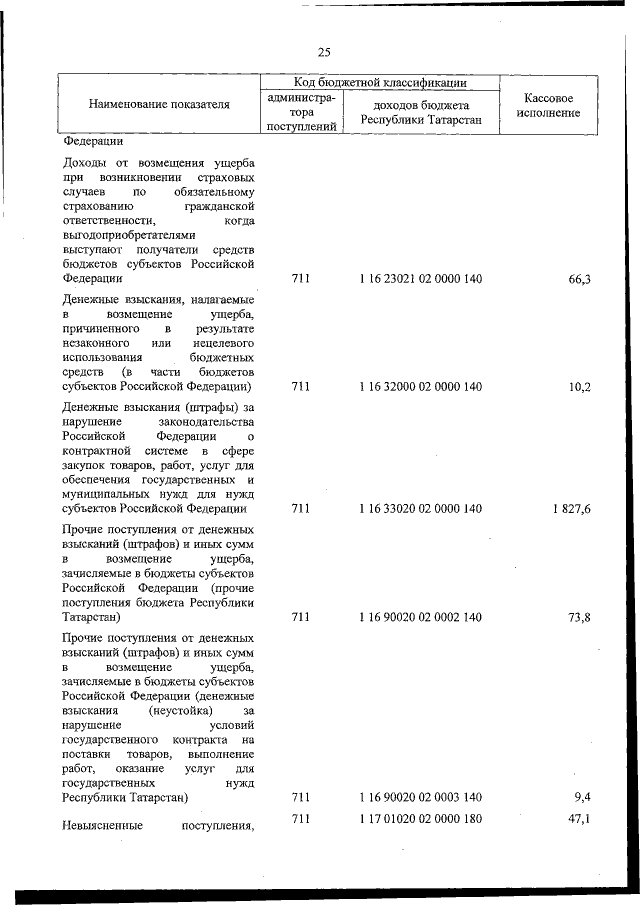 25

| Наименование показателя | Код бюджетной классификации: администратора поступлений | Код бюджетной классификации: доходов бюджета Республики Татарстан | Кассовое исполнение |
|---|---|---|---|
| Федерации | | | |
| Доходы от возмещения ущерба при возникновении страховых случаев по обязательному страхованию гражданской ответственности, когда выгодоприобретателями выступают получатели средств бюджетов субъектов Российской Федерации | 711 | 1 16 23021 02 0000 140 | 66,3 |
| Денежные взыскания, налагаемые в возмещение ущерба, причиненного в результате незаконного или нецелевого использования бюджетных средств (в части бюджетов субъектов Российской Федерации) | 711 | 1 16 32000 02 0000 140 | 10,2 |
| Денежные взыскания (штрафы) за нарушение законодательства Российской Федерации о контрактной системе в сфере закупок товаров, работ, услуг для обеспечения государственных и муниципальных нужд для нужд субъектов Российской Федерации | 711 | 1 16 33020 02 0000 140 | 1 827,6 |
| Прочие поступления от денежных взысканий (штрафов) и иных сумм в возмещение ущерба, зачисляемые в бюджеты субъектов Российской Федерации (прочие поступления бюджета Республики Татарстан) | 711 | 1 16 90020 02 0002 140 | 73,8 |
| Прочие поступления от денежных взысканий (штрафов) и иных сумм в возмещение ущерба, зачисляемые в бюджеты субъектов Российской Федерации (денежные взыскания (неустойка) за нарушение условий государственного контракта на поставки товаров, выполнение работ, оказание услуг для государственных нужд Республики Татарстан) | 711 | 1 16 90020 02 0003 140 | 9,4 |
| Невыясненные поступления, | 711 | 1 17 01020 02 0000 180 | 47,1 |